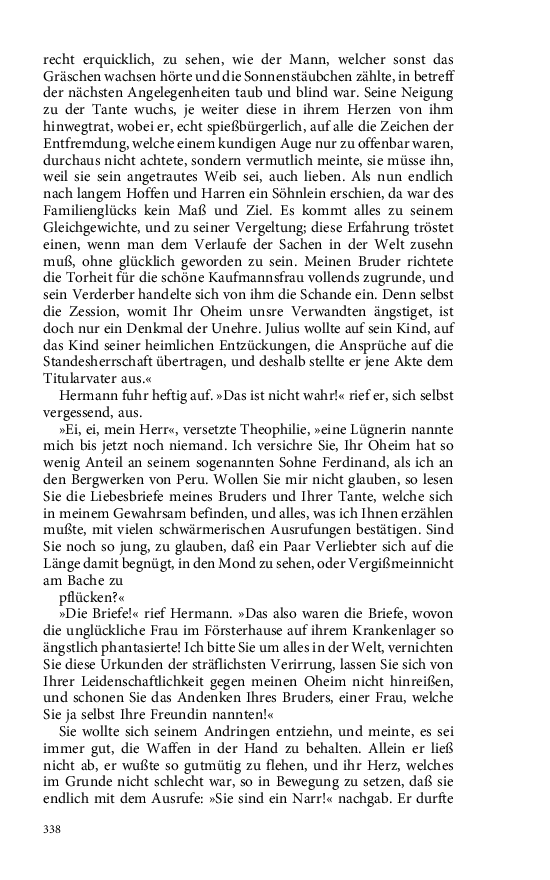 recht erquicklich, zu sehen, wie der Mann, welcher sonst das Gräschen wachsen hörte und die Sonnenstäubchen zählte, in betreff der nächsten Angelegenheiten taub und blind war. Seine Neigung zu der Tante wuchs, je weiter diese in ihrem Herzen von ihm hinwegtrat, wobei er, echt spießbürgerlich, auf alle die Zeichen der Entfremdung, welche einem kundigen Auge nur zu offenbar waren, durchaus nicht achtete, sondern vermutlich meinte, sie müsse ihn, weil sie sein angetrautes Weib sei, auch lieben. Als nun endlich nach langem Hoffen und Harren ein Söhnlein erschien, da war des Familienglücks kein Maß und Ziel. Es kommt alles zu seinem Gleichgewichte, und zu seiner Vergeltung; diese Erfahrung tröstet einen, wenn man dem Verlaufe der Sachen in der Welt zusehn muß, ohne glücklich geworden zu sein. Meinen Bruder richtete die Torheit für die schöne Kaufmannsfrau vollends zugrunde, und sein Verderber handelte sich von ihm die Schande ein. Denn selbst die Zession, womit Ihr Oheim unsre Verwandten ängstiget, ist doch nur ein Denkmal der Unehre. Julius wollte auf sein Kind, auf das Kind seiner heimlichen Entzückungen, die Ansprüche auf die Standesherrschaft übertragen, und deshalb stellte er jene Akte dem Titularvater aus.«

Hermann fuhr heftig auf. »Das ist nicht wahr!« rief er, sich selbst vergessend, aus.

»Ei, ei, mein Herr«, versetzte Theophilie, »eine Lügnerin nannte mich bis jetzt noch niemand. Ich versichre Sie, Ihr Oheim hat so wenig Anteil an seinem sogenannten Sohne Ferdinand, als ich an den Bergwerken von Peru. Wollen Sie mir nicht glauben, so lesen Sie die Liebesbriefe meines Bruders und Ihrer Tante, welche sich in meinem Gewahrsam befinden, und alles, was ich Ihnen erzählen mußte, mit vielen schwärmerischen Ausrufungen bestätigen. Sind Sie noch so jung, zu glauben, daß ein Paar Verliebter sich auf die Länge damit begnügt, in den Mond zu sehen, oder Vergißmeinnicht am Bache zu pflücken?«

»Die Briefe!« rief Hermann. »Das also waren die Briefe, wovon die unglückliche Frau im Försterhause auf ihrem Krankenlager so ängstlich phantasierte! Ich bitte Sie um alles in der Welt, vernichten Sie diese Urkunden der sträflichsten Verirrung, lassen Sie sich von Ihrer Leidenschaftlichkeit gegen meinen Oheim nicht hinreißen, und schonen Sie das Andenken Ihres Bruders, einer Frau, welche Sie ja selbst Ihre Freundin nannten!«

Sie wollte sich seinem Andringen entziehn, und meinte, es sei immer gut, die Waffen in der Hand zu behalten. Allein er ließ nicht ab, er wußte so gutmütig zu flehen, und ihr Herz, welches im Grunde nicht schlecht war, so in Bewegung zu setzen, daß sie endlich mit dem Ausrufe: »Sie sind ein Narr!« nachgab. Er durfte

338